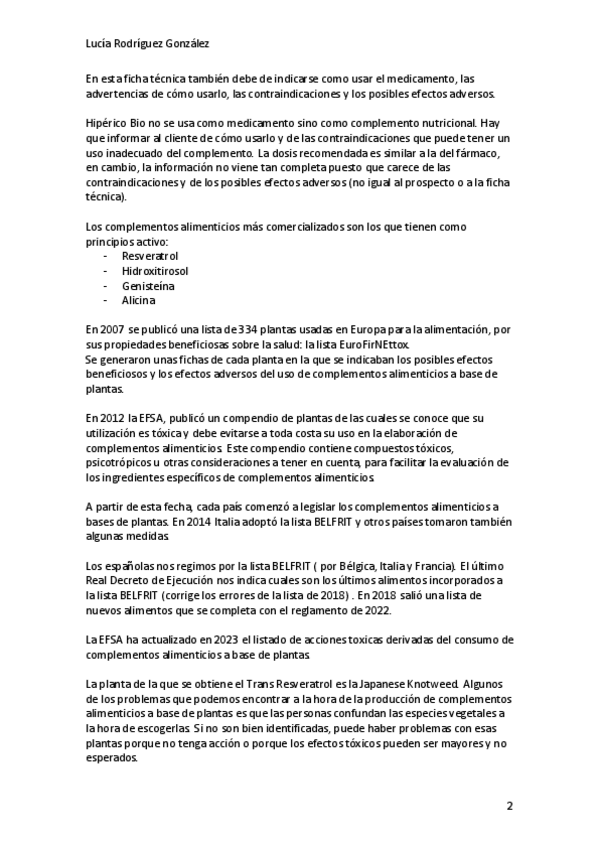 Lucía Rodríguez González

En esta ficha técnica también debe de indicarse como usar el medicamento, las advertencias de cómo usarlo, las contraindicaciones y los posibles efectos adversos.

Hipérico Bio no se usa como medicamento sino como complemento nutricional. Hay que informar al cliente de cómo usarlo y de las contraindicaciones que puede tener un uso inadecuado del complemento. La dosis recomendada es similar a la del fármaco, en cambio, la información no viene tan completa puesto que carece de las contraindicaciones y de los posibles efectos adversos (no igual al prospecto o a la ficha técnica).

Los complementos alimenticios más comercializados son los que tienen como principios activo:
- Resveratrol
- Hidroxitirosol
- Genisteína
- Alicina

En 2007 se publicó una lista de 334 plantas usadas en Europa para la alimentación, por sus propiedades beneficiosas sobre la salud: la lista EuroFirNEttox.
Se generaron unas fichas de cada planta en la que se indicaban los posibles efectos beneficiosos y los efectos adversos del uso de complementos alimenticios a base de plantas.

En 2012 la EFSA, publicó un compendio de plantas de las cuales se conoce que su utilización es tóxica y debe evitarse a toda costa su uso en la elaboración de complementos alimenticios. Este compendio contiene compuestos tóxicos, psicotrópicos u otras consideraciones a tener en cuenta, para facilitar la evaluación de los ingredientes específicos de complementos alimenticios.

A partir de esta fecha, cada país comenzó a legislar los complementos alimenticios a bases de plantas. En 2014 Italia adoptó la lista BELFRIT y otros países tomaron también algunas medidas.

Los españolas nos regimos por la lista BELFRIT ( por Bélgica, Italia y Francia). El último Real Decreto de Ejecución nos indica cuales son los últimos alimentos incorporados a la lista BELFRIT (corrige los errores de la lista de 2018) . En 2018 salió una lista de nuevos alimentos que se completa con el reglamento de 2022.

La EFSA ha actualizado en 2023 el listado de acciones toxicas derivadas del consumo de complementos alimenticios a base de plantas.

La planta de la que se obtiene el Trans Resveratrol es la Japanese Knotweed. Algunos de los problemas que podemos encontrar a la hora de la producción de complementos alimenticios a base de plantas es que las personas confundan las especies vegetales a la hora de escogerlas. Si no son bien identificadas, puede haber problemas con esas plantas porque no tenga acción o porque los efectos tóxicos pueden ser mayores y no esperados.

2